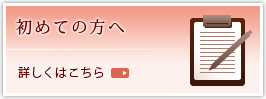 初めての方へ

詳しくはこちら